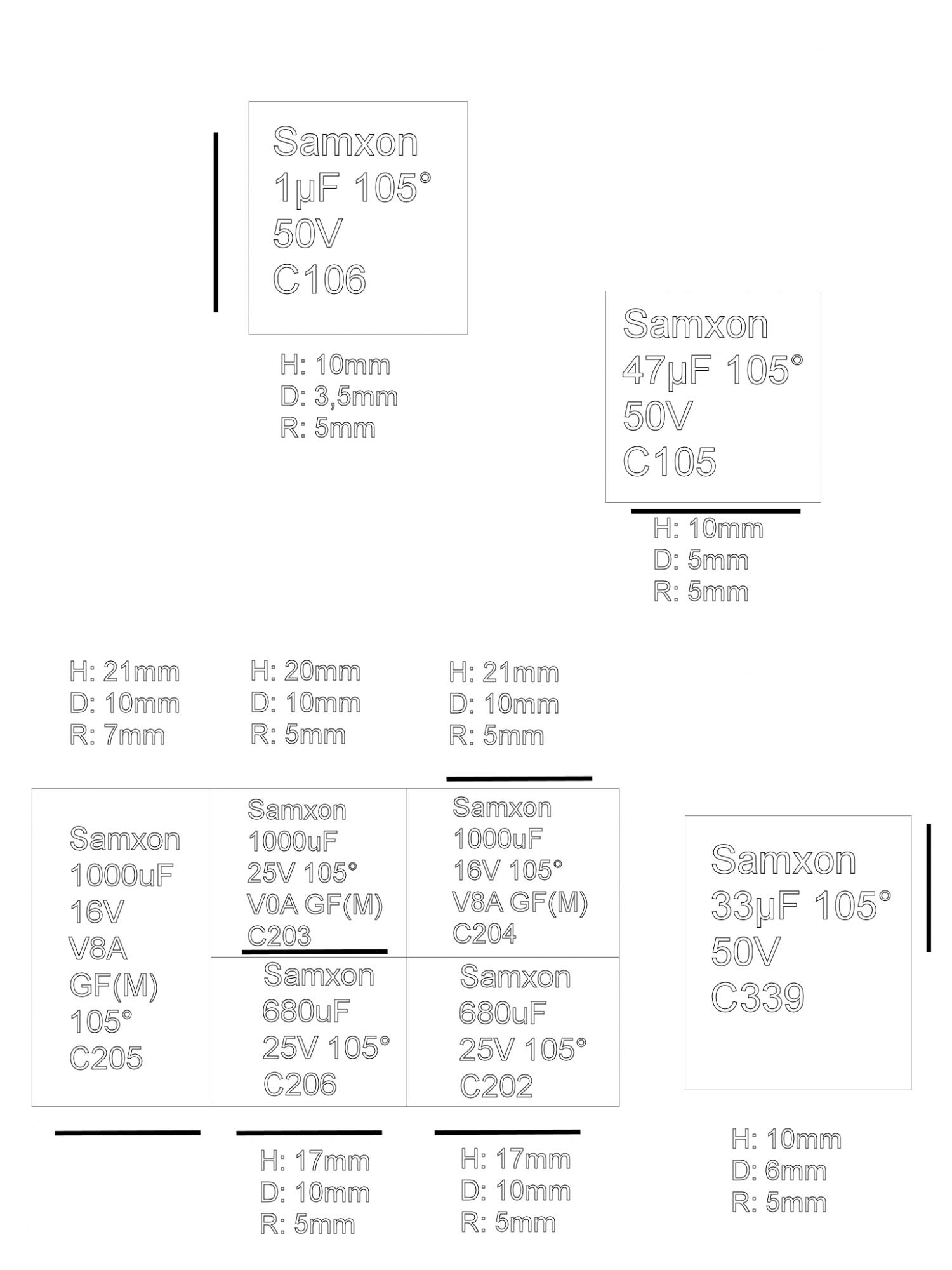 Samxon
1µF 105°
50V
C106

H: 10mm
D: 3,5mm
R: 5mm

Samxon
47µF 105°
50V
C105

H: 10mm
D: 5mm
R: 5mm

H: 21mm
D: 10mm
R: 7mm

H: 20mm
D: 10mm
R: 5mm

H: 21mm
D: 10mm
R: 5mm

Samxon
1000uF
16V
V8A
GF(M)
105°
C205

Samxon
1000uF
25V 105°
V0A GF(M)
C203

Samxon
1000uF
16V 105°
V8A GF(M)
C204

Samxon
680uF
25V 105°
C206

Samxon
680uF
25V 105°
C202

Samxon
33µF 105°
50V
C339

H: 17mm
D: 10mm
R: 5mm

H: 17mm
D: 10mm
R: 5mm

H: 10mm
D: 6mm
R: 5mm